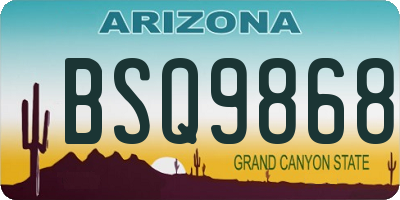 ARIZONA

BSQ9868

GRAND CANYON STATE